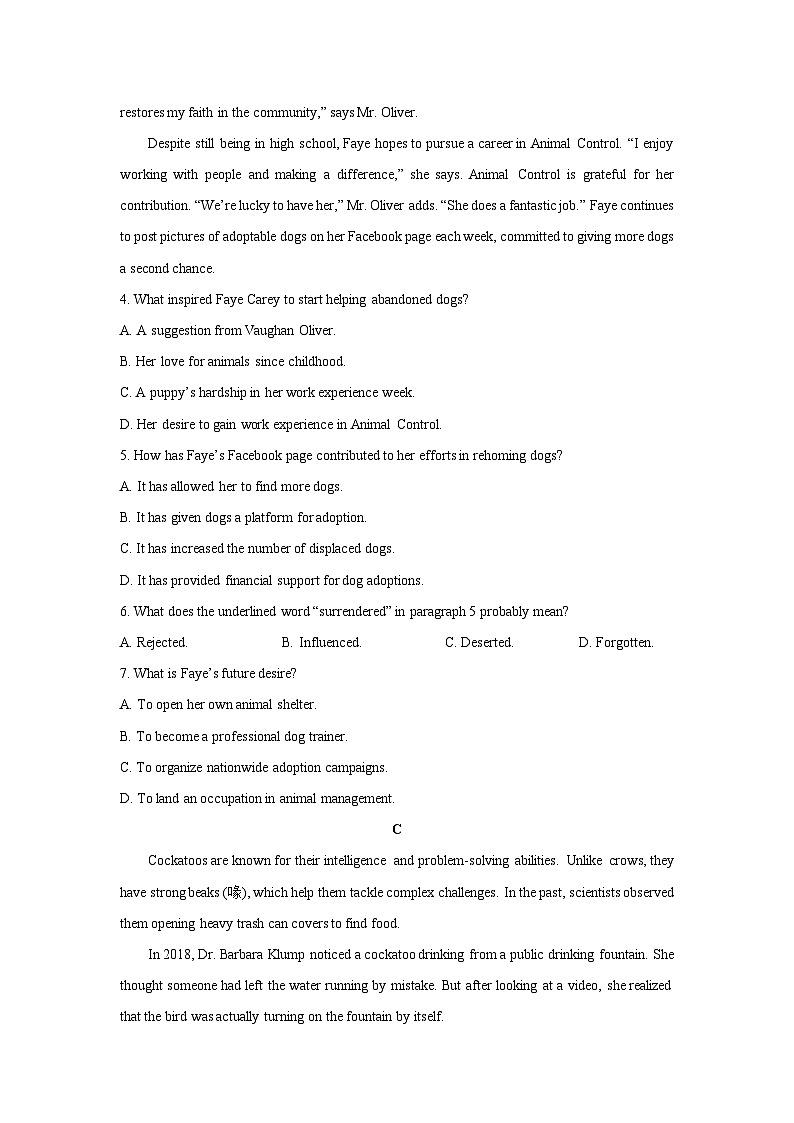 restores my faith in the community," says Mr. Oliver.

Despite still being in high school, Faye hopes to pursue a career in Animal Control. "I enjoy working with people and making a difference," she says. Animal Control is grateful for her contribution. "We're lucky to have her," Mr. Oliver adds. "She does a fantastic job." Faye continues to post pictures of adoptable dogs on her Facebook page each week, committed to giving more dogs a second chance.

4. What inspired Faye Carey to start helping abandoned dogs?

A. A suggestion from Vaughan Oliver.

B. Her love for animals since childhood.

C. A puppy's hardship in her work experience week.

D. Her desire to gain work experience in Animal Control.

5. How has Faye's Facebook page contributed to her efforts in rehoming dogs?

A. It has allowed her to find more dogs.

B. It has given dogs a platform for adoption.

C. It has increased the number of displaced dogs.

D. It has provided financial support for dog adoptions.

6. What does the underlined word "surrendered" in paragraph 5 probably mean?

A. Rejected. B. Influenced. C. Deserted. D. Forgotten.

7. What is Faye's future desire?

A. To open her own animal shelter.

B. To become a professional dog trainer.

C. To organize nationwide adoption campaigns.

D. To land an occupation in animal management.

C

Cockatoos are known for their intelligence and problem-solving abilities. Unlike crows, they have strong beaks (喙), which help them tackle complex challenges. In the past, scientists observed them opening heavy trash can covers to find food.

In 2018, Dr. Barbara Klump noticed a cockatoo drinking from a public drinking fountain. She thought someone had left the water running by mistake. But after looking at a video, she realized that the bird was actually turning on the fountain by itself.